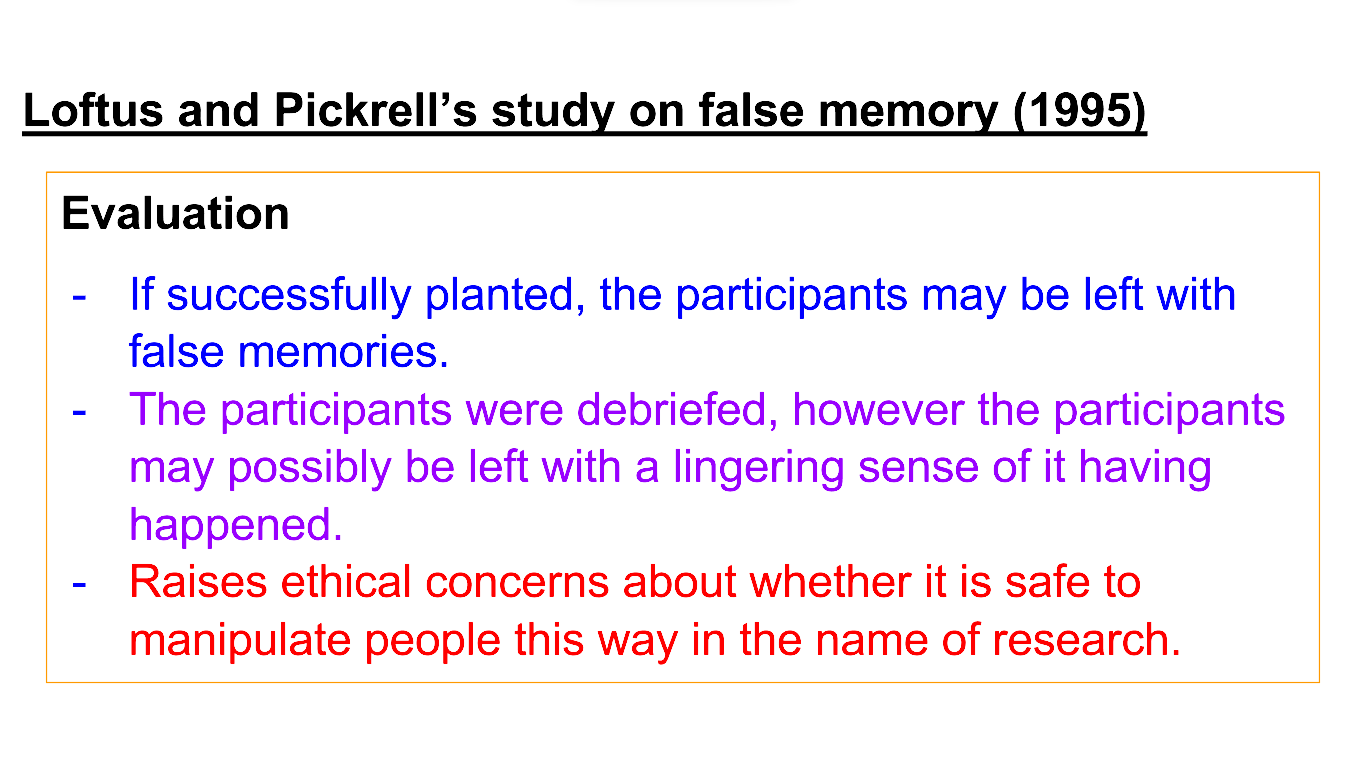 Loftus and Pickrell's study on false memory (1995)

Evaluation

- If successfully planted, the participants may be left with false memories.
- The participants were debriefed, however the participants may possibly be left with a lingering sense of it having happened.
- Raises ethical concerns about whether it is safe to manipulate people this way in the name of research.